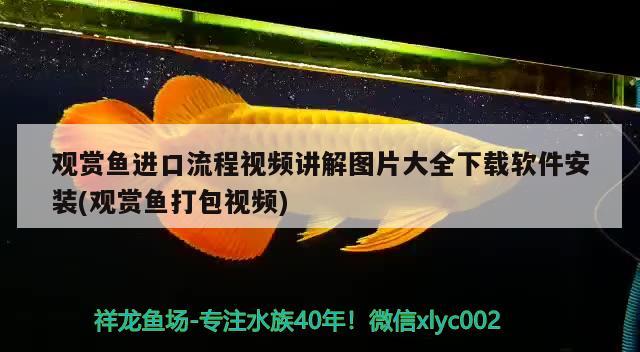 观赏鱼进口流程视频讲解图片大全下载软件安装(观赏鱼打包视频)

祥龙鱼场-专注水族40年！微信xlyc002